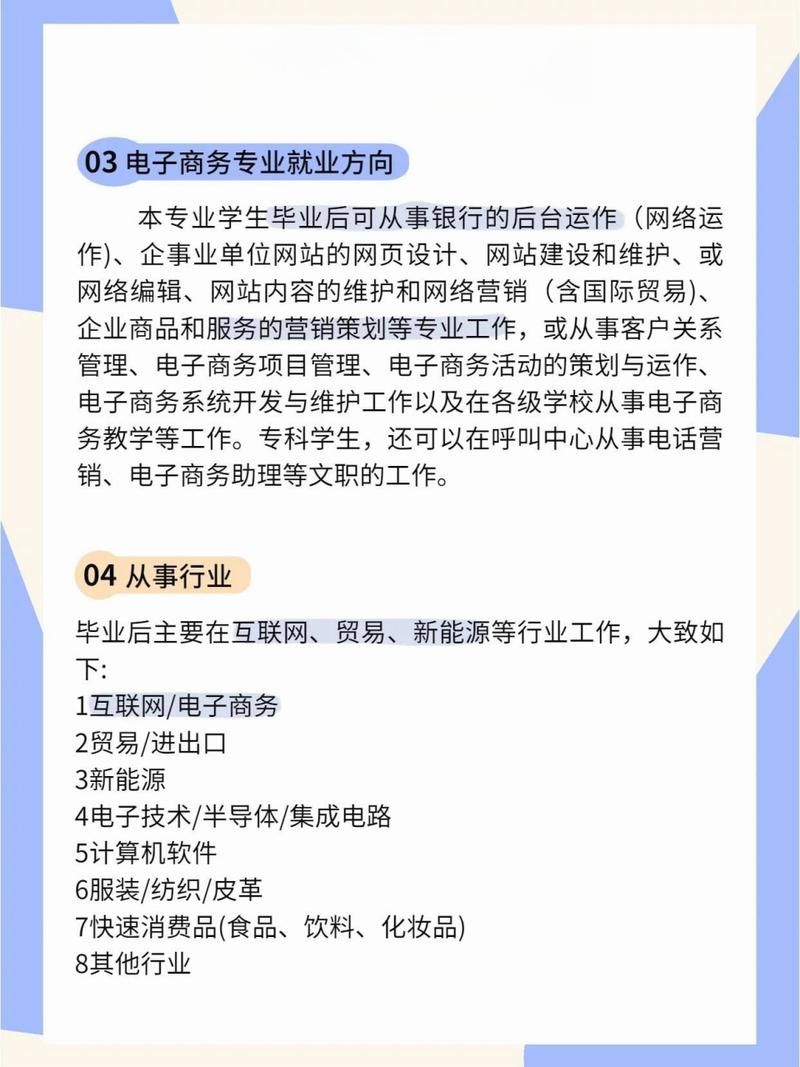 03 电子商务专业就业方向

本专业学生毕业后可从事银行的后台运作（网络运作)、企事业单位网站的网页设计、网站建设和维护、或网络编辑、网站内容的维护和网络营销（含国际贸易)、企业商品和服务的营销策划等专业工作，或从事客户关系管理、电子商务项目管理、电子商务活动的策划与运作、电子商务系统开发与维护工作以及在各级学校从事电子商务教学等工作。专科学生，还可以在呼叫中心从事电话营销、电子商务助理等文职的工作。

04 从事行业

毕业后主要在互联网、贸易、新能源等行业工作，大致如下:
1互联网/电子商务
2贸易/进出口
3新能源
4电子技术/半导体/集成电路
5计算机软件
6服装/纺织/皮革
7快速消费品(食品、饮料、化妆品)
8其他行业